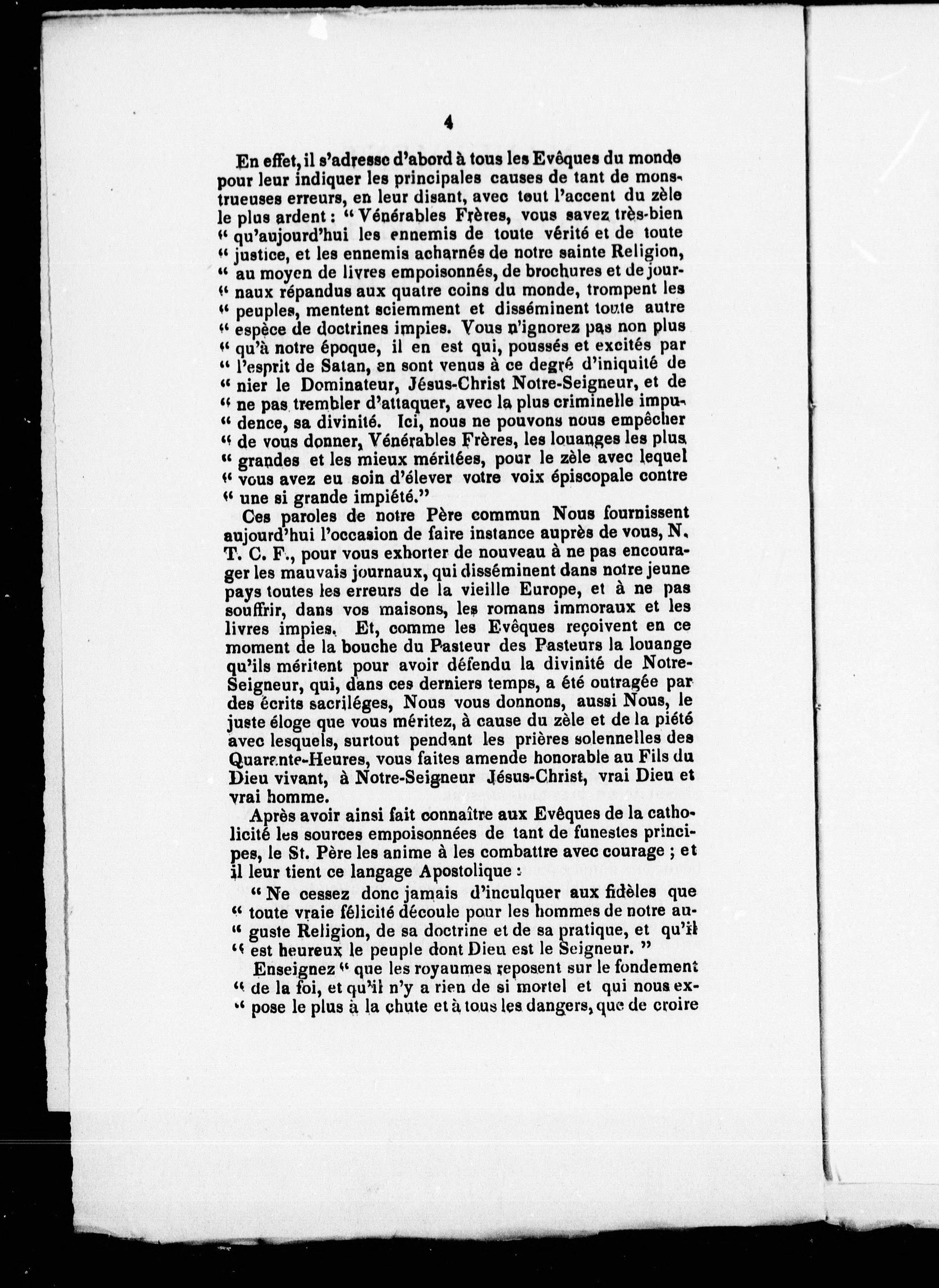 4

En effet, il s'adresse d'abord à tous les Evêques du monde pour leur indiquer les principales causes de tant de monstrueuses erreurs, en leur disant, avec tout l'accent du zèle le plus ardent : " Vénérables Frères, vous savez très-bien " qu'aujourd'hui les ennemis de toute vérité et de toute " justice, et les ennemis acharnés de notre sainte Religion, " au moyen de livres empoisonnés, de brochures et de journaux répandus aux quatre coins du monde, trompent les " peuples, mentent sciemment et disséminent toute autre " espèce de doctrines impies. Vous n'ignorez pas non plus " qu'à notre époque, il en est qui, poussés et excités par " l'esprit de Satan, en sont venus à ce degré d'iniquité de " nier le Dominateur, Jésus-Christ Notre-Seigneur, et de " ne pas trembler d'attaquer, avec la plus criminelle impudence, sa divinité. Ici, nous ne pouvons nous empêcher " de vous donner, Vénérables Frères, les louanges les plus " grandes et les mieux méritées, pour le zèle avec lequel " vous avez eu soin d'élever votre voix épiscopale contre " une si grande impiété."

Ces paroles de notre Père commun Nous fournissent aujourd'hui l'occasion de faire instance auprès de vous, N. T. C. F., pour vous exhorter de nouveau à ne pas encourager les mauvais journaux, qui disséminent dans notre jeune pays toutes les erreurs de la vieille Europe, et à ne pas souffrir, dans vos maisons, les romans immoraux et les livres impies. Et, comme les Evêques reçoivent en ce moment de la bouche du Pasteur des Pasteurs la louange qu'ils méritent pour avoir défendu la divinité de Notre-Seigneur, qui, dans ces derniers temps, a été outragée par des écrits sacriléges, Nous vous donnons, aussi Nous, le juste éloge que vous méritez, à cause du zèle et de la piété avec lesquels, surtout pendant les prières solennelles des Quarante-Heures, vous faites amende honorable au Fils du Dieu vivant, à Notre-Seigneur Jésus-Christ, vrai Dieu et vrai homme.

Après avoir ainsi fait connaître aux Evêques de la catholicité les sources empoisonnées de tant de funestes principes, le St. Père les anime à les combattre avec courage ; et il leur tient ce langage Apostolique :

" Ne cessez donc jamais d'inculquer aux fidèles que " toute vraie félicité découle pour les hommes de notre auguste Religion, de sa doctrine et de sa pratique, et qu'il " est heureux le peuple dont Dieu est le Seigneur. "

Enseignez " que les royaumes reposent sur le fondement " de la foi, et qu'il n'y a rien de si mortel et qui nous expose le plus à la chute et à tous les dangers, que de croire